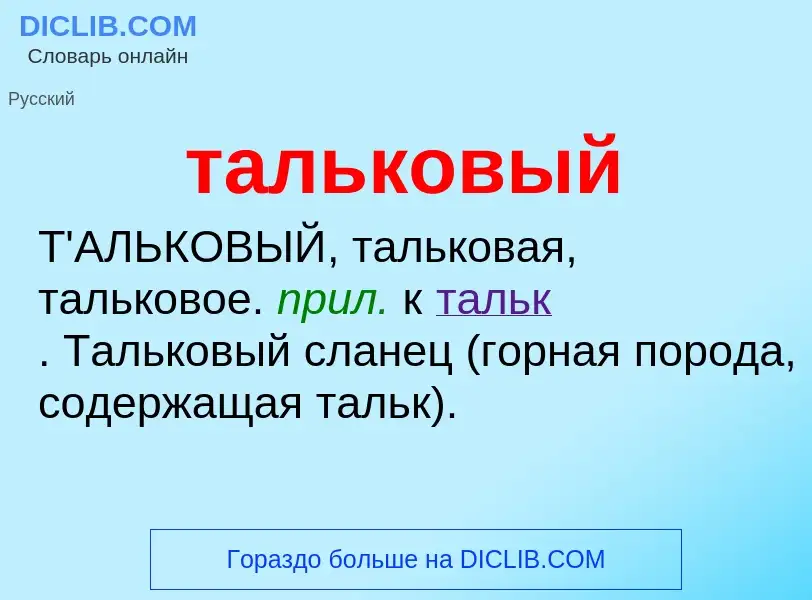 DICLIB.COM
Словарь онлайн

Русский

тальковый

Т'АЛЬКОВЫЙ, тальковая, тальковое. прил. к тальк . Тальковый сланец (горная порода, содержащая тальк).

Гораздо больше на DICLIB.COM